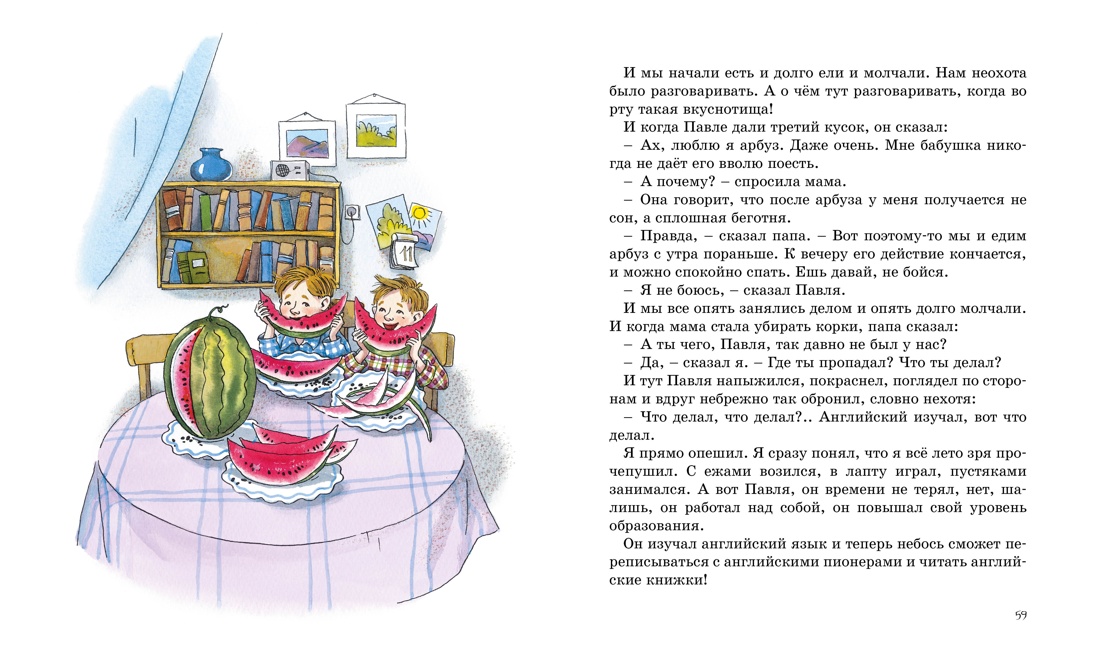 11

И мы начали есть и долго ели и молчали. Нам неохота было разговаривать. А о чём тут разговаривать, когда во рту такая вкуснотища!

И когда Павле дали третий кусок, он сказал:

– Ах, люблю я арбуз. Даже очень. Мне бабушка никогда не даёт его вволю поесть.

– А почему? – спросила мама.

– Она говорит, что после арбуза у меня получается не сон, а сплошная беготня.

– Правда, – сказал папа. – Вот поэтому-то мы и едим арбуз с утра пораньше. К вечеру его действие кончается, и можно спокойно спать. Ешь давай, не бойся.

– Я не боюсь, – сказал Павля.

И мы все опять занялись делом и опять долго молчали. И когда мама стала убирать корки, папа сказал:

– А ты чего, Павля, так давно не был у нас?

– Да, – сказал я. – Где ты пропадал? Что ты делал?

И тут Павля напыжился, покраснел, поглядел по сторонам и вдруг небрежно так обронил, словно нехотя:

– Что делал, что делал?.. Английский изучал, вот что делал.

Я прямо опешил. Я сразу понял, что я всё лето зря прочепушил. С ежами возился, в лапту играл, пустяками занимался. А вот Павля, он времени не терял, нет, шалишь, он работал над собой, он повышал свой уровень образования.

Он изучал английский язык и теперь небось сможет переписываться с английскими пионерами и читать английские книжки!

59